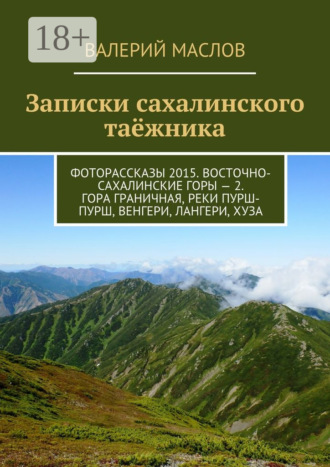 18+

ВАЛЕРИЙ МАСЛОВ

Записки сахалинского таёжника

ФОТОРАССКАЗЫ 2015. ВОСТОЧНО-САХАЛИНСКИЕ ГОРЫ — 2. ГОРА ГРАНИЧНАЯ, РЕКИ ПУРШ-ПУРШ, ВЕНГЕРИ, ЛАНГЕРИ, ХУЗА